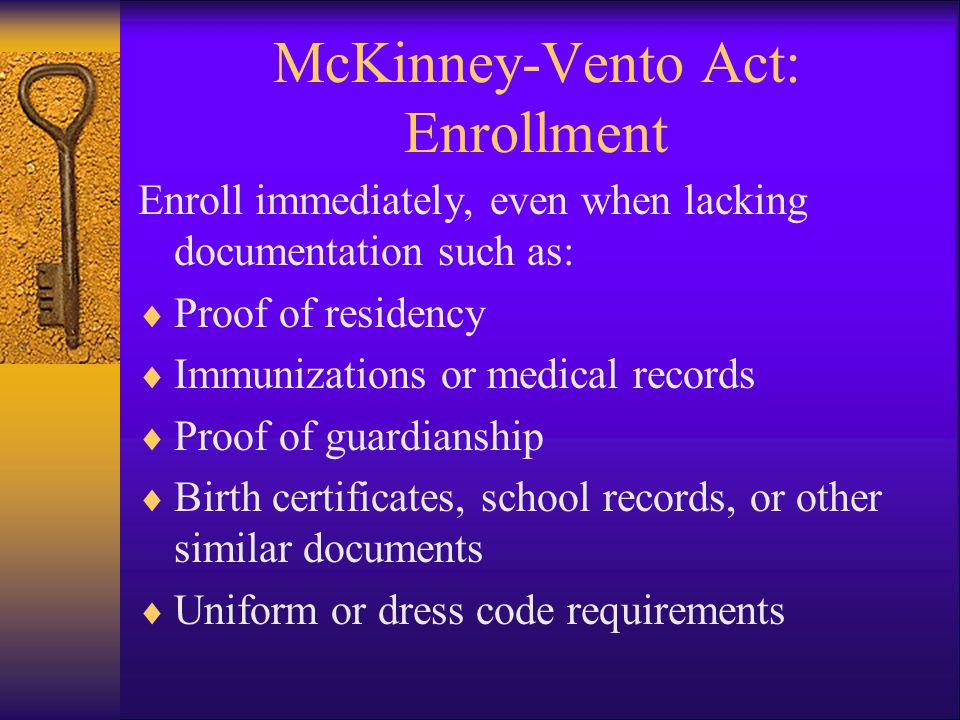 McKinney-Vento Act: Enrollment

Enroll immediately, even when lacking documentation such as:

♦ Proof of residency
♦ Immunizations or medical records
♦ Proof of guardianship
♦ Birth certificates, school records, or other similar documents
♦ Uniform or dress code requirements